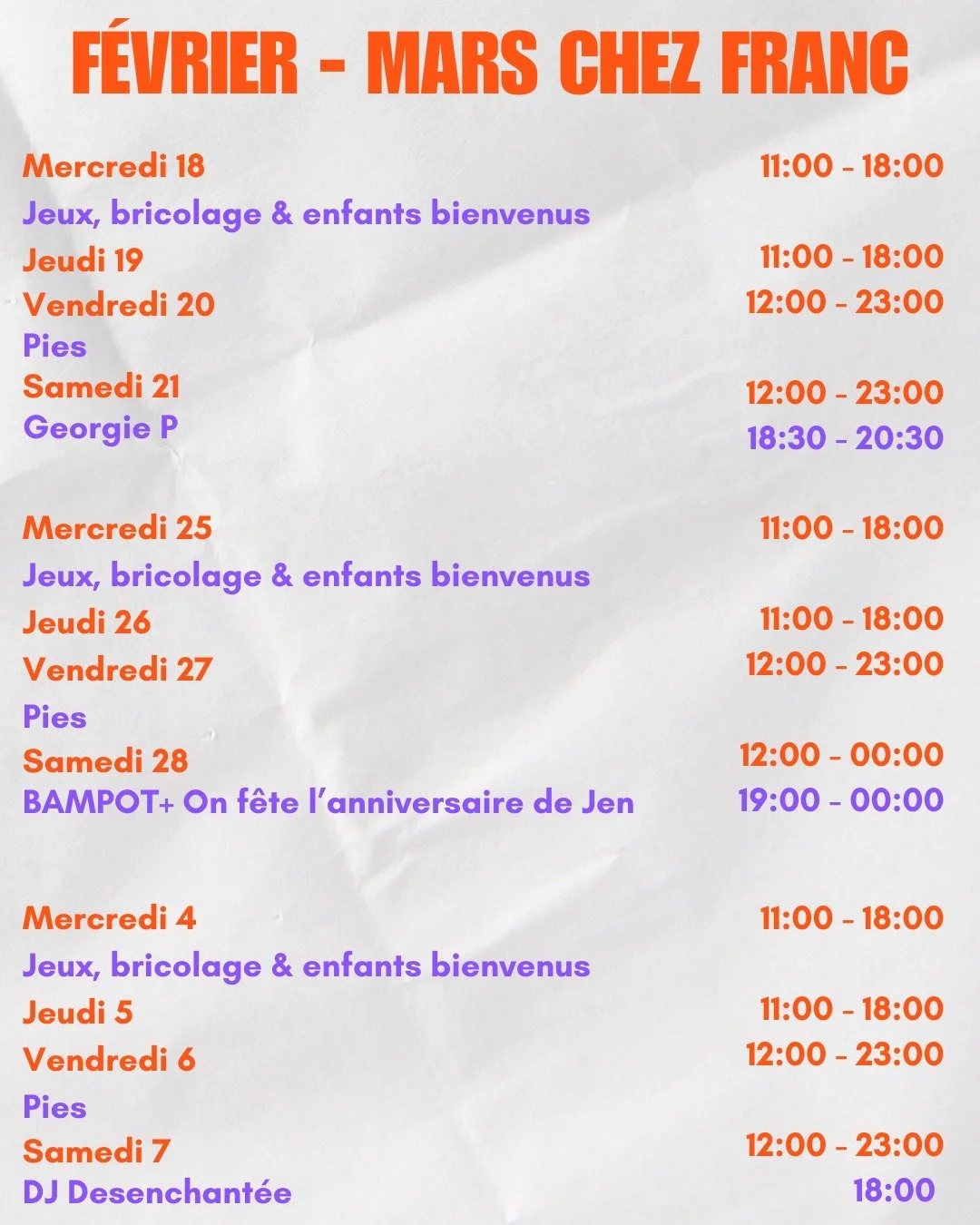 FÉVRIER - MARS CHEZ FRANC

Mercredi 18 11:00 - 18:00
Jeux, bricolage & enfants bienvenus
Jeudi 19 11:00 - 18:00
Vendredi 20 12:00 - 23:00
Pies
Samedi 21 12:00 - 23:00
Georgie P 18:30 - 20:30

Mercredi 25 11:00 - 18:00
Jeux, bricolage & enfants bienvenus
Jeudi 26 11:00 - 18:00
Vendredi 27 12:00 - 23:00
Pies
Samedi 28 12:00 - 00:00
BAMPOT+ On fête l'anniversaire de Jen 19:00 - 00:00

Mercredi 4 11:00 - 18:00
Jeux, bricolage & enfants bienvenus
Jeudi 5 11:00 - 18:00
Vendredi 6 12:00 - 23:00
Pies
Samedi 7 12:00 - 23:00
DJ Desenchantée 18:00